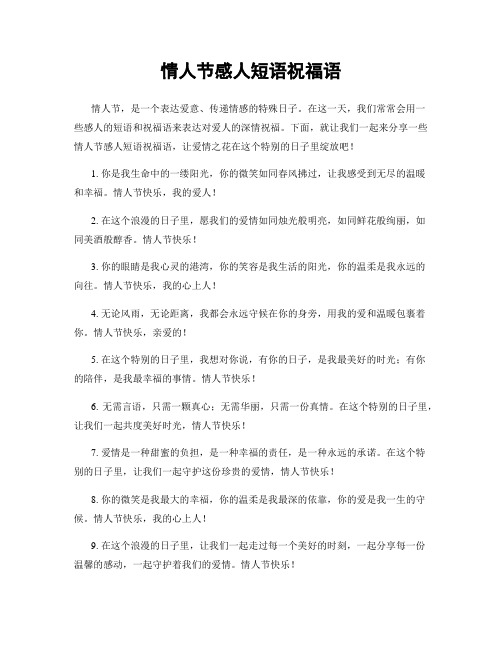 情人节感人短语祝福语

情人节，是一个表达爱意、传递情感的特殊日子。在这一天，我们常常会用一些感人的短语和祝福语来表达对爱人的深情祝福。下面，就让我们一起来分享一些情人节感人短语祝福语，让爱情之花在这个特别的日子里绽放吧！

1. 你是我生命中的一缕阳光，你的微笑如同春风拂过，让我感受到无尽的温暖和幸福。情人节快乐，我的爱人！

2. 在这个浪漫的日子里，愿我们的爱情如同烛光般明亮，如同鲜花般绚丽，如同美酒般醇香。情人节快乐！

3. 你的眼睛是我心灵的港湾，你的笑容是我生活的阳光，你的温柔是我永远的向往。情人节快乐，我的心上人！

4. 无论风雨，无论距离，我都会永远守候在你的身旁，用我的爱和温暖包裹着你。情人节快乐，亲爱的！

5. 在这个特别的日子里，我想对你说，有你的日子，是我最美好的时光；有你的陪伴，是我最幸福的事情。情人节快乐！

6. 无需言语，只需一颗真心；无需华丽，只需一份真情。在这个特别的日子里，让我们一起共度美好时光，情人节快乐！

7. 爱情是一种甜蜜的负担，是一种幸福的责任，是一种永远的承诺。在这个特别的日子里，让我们一起守护这份珍贵的爱情，情人节快乐！

8. 你的微笑是我最大的幸福，你的温柔是我最深的依靠，你的爱是我一生的守候。情人节快乐，我的心上人！

9. 在这个浪漫的日子里，让我们一起走过每一个美好的时刻，一起分享每一份温馨的感动，一起守护着我们的爱情。情人节快乐！